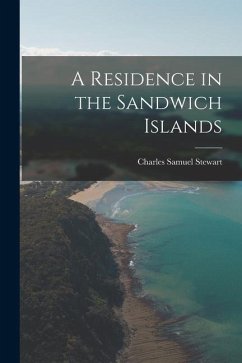 A Residence in the Sandwich Islands

Charles Samuel Stewart